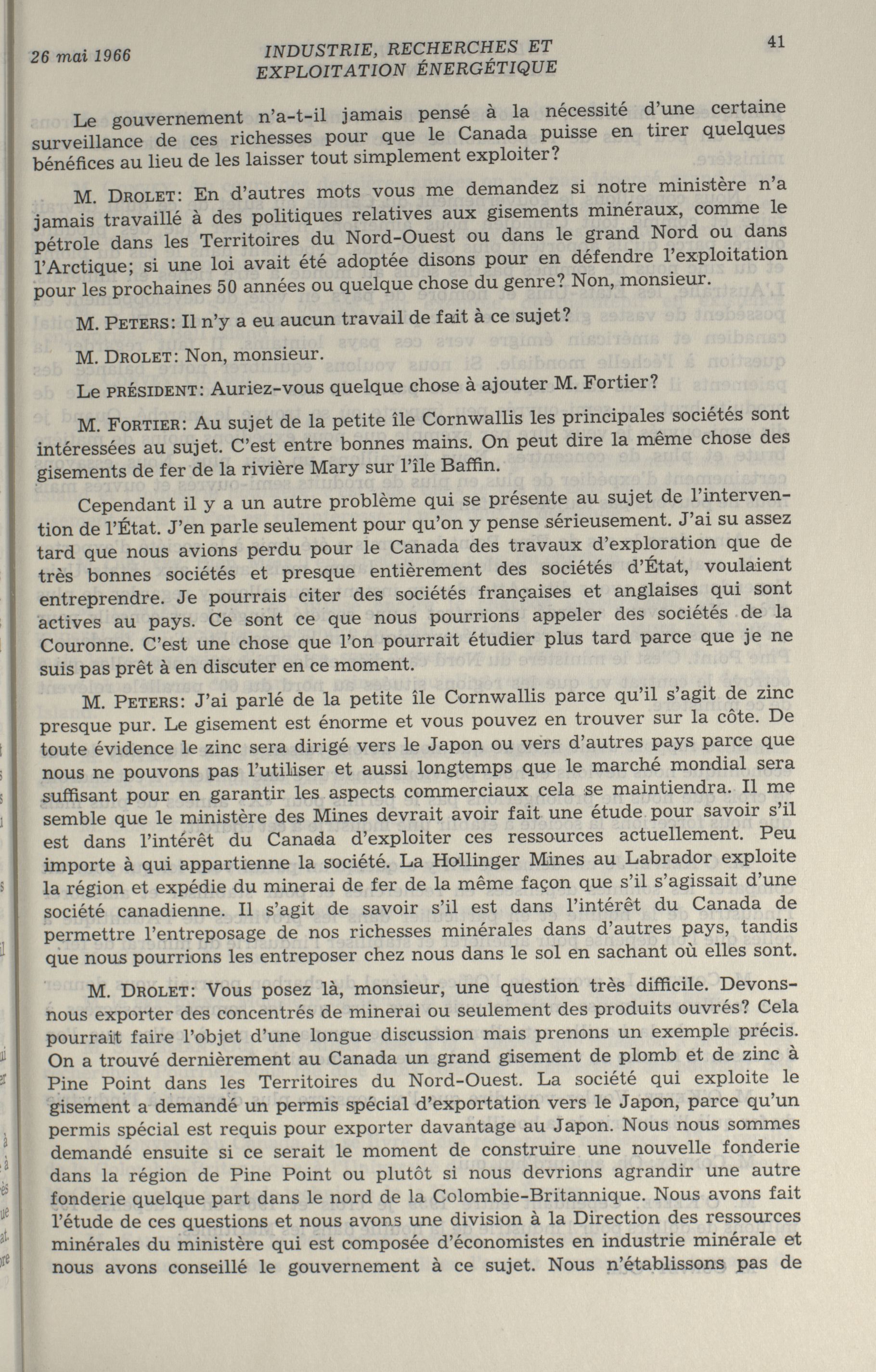 26 mai 1966 INDUSTRIE, RECHERCHES ET EXPLOITATION ÉNERGÉTIQUE 41

Le gouvernement n'a-t-il jamais pensé à la nécessité d'une certaine surveillance de ces richesses pour que le Canada puisse en tirer quelques bénéfices au lieu de les laisser tout simplement exploiter?

M. DROLET: En d'autres mots vous me demandez si notre ministère n'a jamais travaillé à des politiques relatives aux gisements minéraux, comme le pétrole dans les Territoires du Nord-Ouest ou dans le grand Nord ou dans l'Arctique; si une loi avait été adoptée disons pour en défendre l'exploitation pour les prochaines 50 années ou quelque chose du genre? Non, monsieur.

M. PETERS: Il n'y a eu aucun travail de fait à ce sujet?

M. DROLET: Non, monsieur.

Le PRÉSIDENT: Auriez-vous quelque chose à ajouter M. Fortier?

M. FORTIER: Au sujet de la petite île Cornwallis les principales sociétés sont intéressées au sujet. C'est entre bonnes mains. On peut dire la même chose des gisements de fer de la rivière Mary sur l'île Baffin.

Cependant il y a un autre problème qui se présente au sujet de l'intervention de l'État. J'en parle seulement pour qu'on y pense sérieusement. J'ai su assez tard que nous avions perdu pour le Canada des travaux d'exploration que de très bonnes sociétés et presque entièrement des sociétés d'État, voulaient entreprendre. Je pourrais citer des sociétés françaises et anglaises qui sont actives au pays. Ce sont ce que nous pourrions appeler des sociétés de la Couronne. C'est une chose que l'on pourrait étudier plus tard parce que je ne suis pas prêt à en discuter en ce moment.

M. PETERS: J'ai parlé de la petite île Cornwallis parce qu'il s'agit de zinc presque pur. Le gisement est énorme et vous pouvez en trouver sur la côte. De toute évidence le zinc sera dirigé vers le Japon ou vers d'autres pays parce que nous ne pouvons pas l'utiliser et aussi longtemps que le marché mondial sera suffisant pour en garantir les aspects commerciaux cela se maintiendra. Il me semble que le ministère des Mines devrait avoir fait une étude pour savoir s'il est dans l'intérêt du Canada d'exploiter ces ressources actuellement. Peu importe à qui appartienne la société. La Hollinger Mines au Labrador exploite la région et expédie du minerai de fer de la même façon que s'il s'agissait d'une société canadienne. Il s'agit de savoir s'il est dans l'intérêt du Canada de permettre l'entreposage de nos richesses minérales dans d'autres pays, tandis que nous pourrions les entreposer chez nous dans le sol en sachant où elles sont.

M. DROLET: Vous posez là, monsieur, une question très difficile. Devons-nous exporter des concentrés de minerai ou seulement des produits ouvrés? Cela pourrait faire l'objet d'une longue discussion mais prenons un exemple précis. On a trouvé dernièrement au Canada un grand gisement de plomb et de zinc à Pine Point dans les Territoires du Nord-Ouest. La société qui exploite le gisement a demandé un permis spécial d'exportation vers le Japon, parce qu'un permis spécial est requis pour exporter davantage au Japon. Nous nous sommes demandé ensuite si ce serait le moment de construire une nouvelle fonderie dans la région de Pine Point ou plutôt si nous devrions agrandir une autre fonderie quelque part dans le nord de la Colombie-Britannique. Nous avons fait l'étude de ces questions et nous avons une division à la Direction des ressources minérales du ministère qui est composée d'économistes en industrie minérale et nous avons conseillé le gouvernement à ce sujet. Nous n'établissons pas de